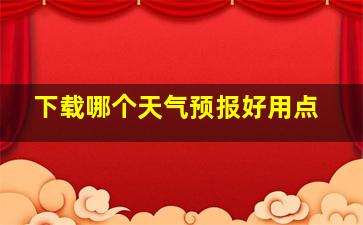 下载哪个天气预报好用点